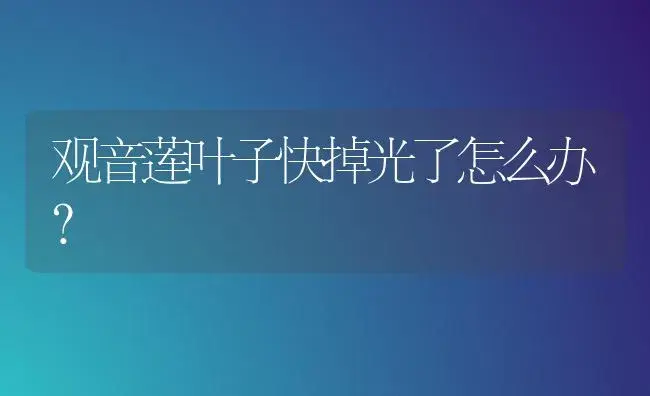 观音莲叶子快掉光了怎么办？